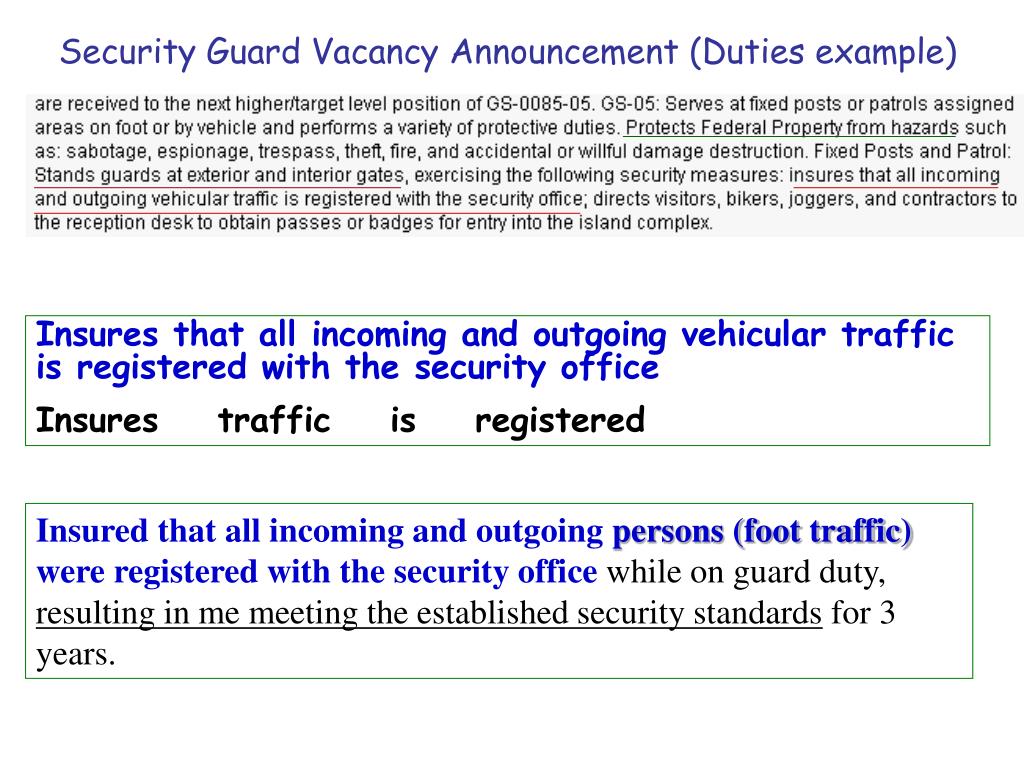 Security Guard Vacancy Announcement (Duties example)

are received to the next higher/target level position of GS-0085-05. GS-05: Serves at fixed posts or patrols assigned areas on foot or by vehicle and performs a variety of protective duties. Protects Federal Property from hazards such as: sabotage, espionage, trespass, theft, fire, and accidental or willful damage destruction. Fixed Posts and Patrol: Stands guards at exterior and interior gates, exercising the following security measures: insures that all incoming and outgoing vehicular traffic is registered with the security office; directs visitors, bikers, joggers, and contractors to the reception desk to obtain passes or badges for entry into the island complex.

Insures that all incoming and outgoing vehicular traffic is registered with the security office

Insures traffic is registered

Insured that all incoming and outgoing persons (foot traffic) were registered with the security office while on guard duty, resulting in me meeting the established security standards for 3 years.